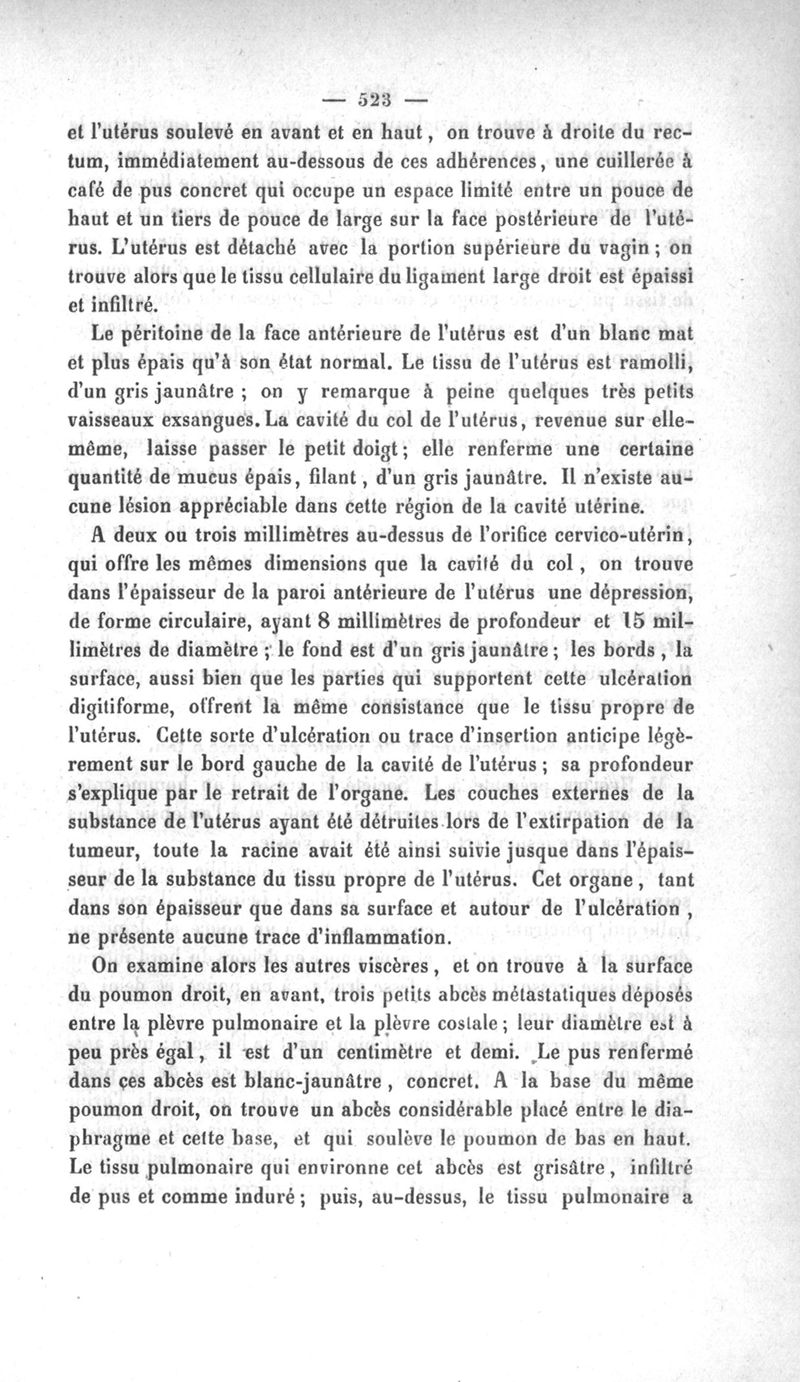 — 523 —

et l'utérus soulevé en avant et en haut, on trouve à droite du rectum, immédiatement au-dessous de ces adhérences, une cuillerée à café de pus concret qui occupe un espace limité entre un pouce de haut et un tiers de pouce de large sur la face postérieure de l'utérus. L'utérus est détaché avec la portion supérieure du vagin ; on trouve alors que le tissu cellulaire du ligament large droit est épaissi et infiltré.

Le péritoine de la face antérieure de l'utérus est d'un blanc mat et plus épais qu'à son état normal. Le tissu de l'utérus est ramolli, d'un gris jaunâtre ; on y remarque à peine quelques très petits vaisseaux exsangues. La cavité du col de l'utérus, revenue sur elle-même, laisse passer le petit doigt ; elle renferme une certaine quantité de mucus épais, filant, d'un gris jaunâtre. Il n'existe aucune lésion appréciable dans cette région de la cavité utérine.

A deux ou trois millimètres au-dessus de l'orifice cervico-utérin, qui offre les mêmes dimensions que la cavité du col, on trouve dans l'épaisseur de la paroi antérieure de l'utérus une dépression, de forme circulaire, ayant 8 millimètres de profondeur et 15 millimètres de diamètre ; le fond est d'un gris jaunâtre ; les bords, la surface, aussi bien que les parties qui supportent cette ulcération digitiforme, offrent la même consistance que le tissu propre de l'utérus. Cette sorte d'ulcération ou trace d'insertion anticipe légèrement sur le bord gauche de la cavité de l'utérus ; sa profondeur s'explique par le retrait de l'organe. Les couches externes de la substance de l'utérus ayant été détruites lors de l'extirpation de la tumeur, toute la racine avait été ainsi suivie jusque dans l'épaisseur de la substance du tissu propre de l'utérus. Cet organe, tant dans son épaisseur que dans sa surface et autour de l'ulcération, ne présente aucune trace d'inflammation.

On examine alors les autres viscères, et on trouve à la surface du poumon droit, en avant, trois petits abcès métastatiques déposés entre la plèvre pulmonaire et la plèvre costale ; leur diamètre est à peu près égal, il est d'un centimètre et demi. Le pus renfermé dans ces abcès est blanc-jaunâtre, concret. A la base du même poumon droit, on trouve un abcès considérable placé entre le diaphragme et cette base, et qui soulève le poumon de bas en haut. Le tissu pulmonaire qui environne cet abcès est grisâtre, infiltré de pus et comme induré ; puis, au-dessus, le tissu pulmonaire a